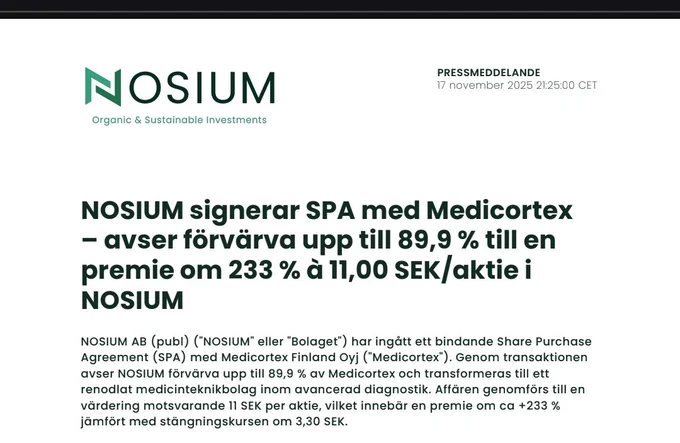 NOSIUM
Organic & Sustainable Investments

PRESSMEDDELANDE
17 november 2025 21:25:00 CET

NOSIUM signerar SPA med Medicortex – avser förvärva upp till 89,9 % till en premie om 233 % à 11,00 SEK/aktie i NOSIUM

NOSIUM AB (publ) ("NOSIUM" eller "Bolaget") har ingått ett bindande Share Purchase Agreement (SPA) med Medicortex Finland Oyj ("Medicortex"). Genom transaktionen avser NOSIUM förvärva upp till 89,9 % av Medicortex och transformeras till ett renodlat medicinteknikbolag inom avancerad diagnostik. Affären genomförs till en värdering motsvarande 11 SEK per aktie, vilket innebär en premie om ca +233 % jämfört med stängningskursen om 3,30 SEK.